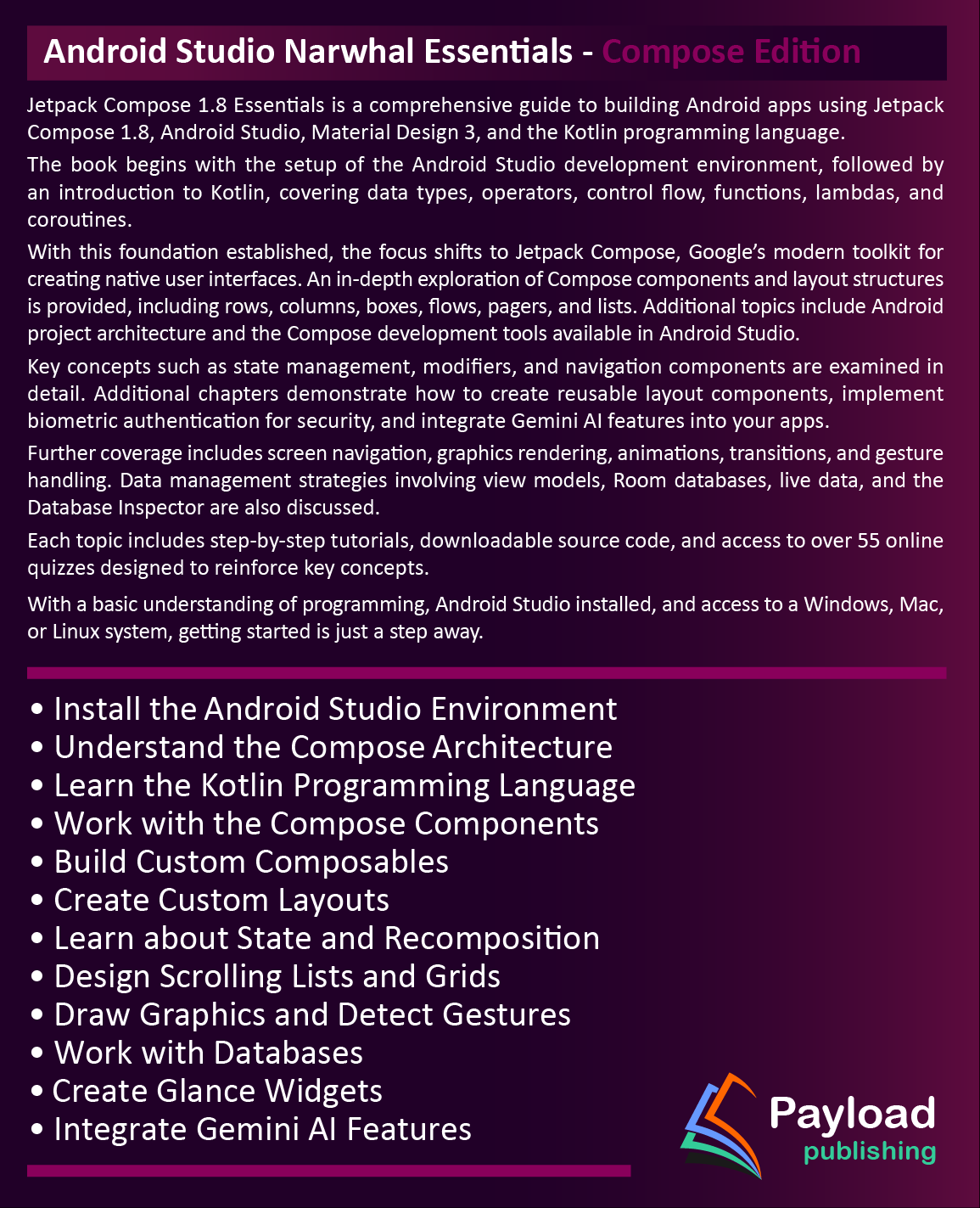 Android Studio Narwhal Essentials - Compose Edition

Jetpack Compose 1.8 Essentials is a comprehensive guide to building Android apps using Jetpack Compose 1.8, Android Studio, Material Design 3, and the Kotlin programming language.

The book begins with the setup of the Android Studio development environment, followed by an introduction to Kotlin, covering data types, operators, control flow, functions, lambdas, and coroutines.

With this foundation established, the focus shifts to Jetpack Compose, Google's modern toolkit for creating native user interfaces. An in-depth exploration of Compose components and layout structures is provided, including rows, columns, boxes, flows, pagers, and lists. Additional topics include Android project architecture and the Compose development tools available in Android Studio.

Key concepts such as state management, modifiers, and navigation components are examined in detail. Additional chapters demonstrate how to create reusable layout components, implement biometric authentication for security, and integrate Gemini AI features into your apps.

Further coverage includes screen navigation, graphics rendering, animations, transitions, and gesture handling. Data management strategies involving view models, Room databases, live data, and the Database Inspector are also discussed.

Each topic includes step-by-step tutorials, downloadable source code, and access to over 55 online quizzes designed to reinforce key concepts.

With a basic understanding of programming, Android Studio installed, and access to a Windows, Mac, or Linux system, getting started is just a step away.

• Install the Android Studio Environment
• Understand the Compose Architecture
• Learn the Kotlin Programming Language
• Work with the Compose Components
• Build Custom Composables
• Create Custom Layouts
• Learn about State and Recomposition
• Design Scrolling Lists and Grids
• Draw Graphics and Detect Gestures
• Work with Databases
• Create Glance Widgets
• Integrate Gemini AI Features

Payload
publishing